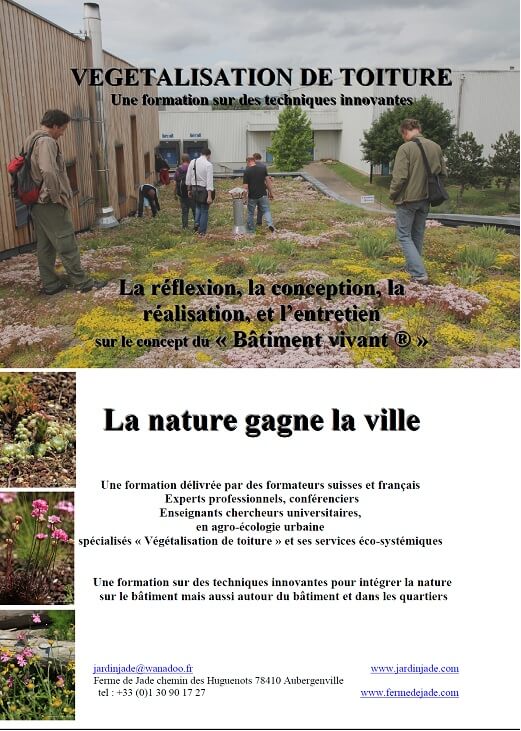 VEGETALISATION DE TOITURE
Une formation sur des techniques innovantes

La réflexion, la conception, la réalisation, et l'entretien
sur le concept du « Bâtiment vivant ® »

La nature gagne la ville

Une formation délivrée par des formateurs suisses et français
Experts professionnels, conférenciers
Enseignants chercheurs universitaires,
en agro-écologie urbaine
spécialisés « Végétalisation de toiture » et ses services éco-systémiques

Une formation sur des techniques innovantes pour intégrer la nature sur le bâtiment mais aussi autour du bâtiment et dans les quartiers

jardinjade@wanadoo.fr
Ferme de Jade chemin des Huguenots 78410 Aubergenville
tel : +33 (0)1 30 90 17 27

www.jardinjade.com
www.fermedejade.com